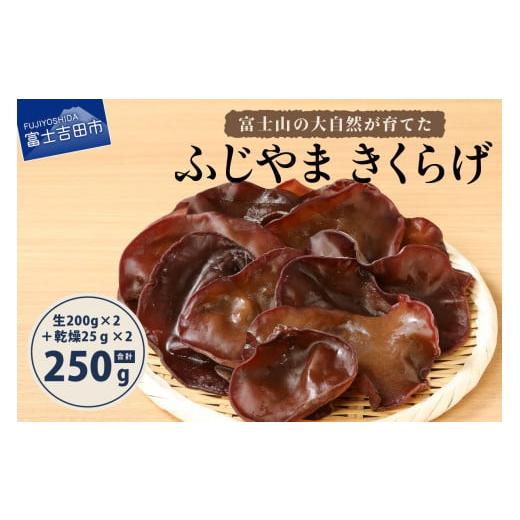 FUJIYOSHIDA
富士吉田市

富士山の大自然が育てた
ふじやま きくらげ

生200g×2
＋乾燥25ｇ×2
合計
250g